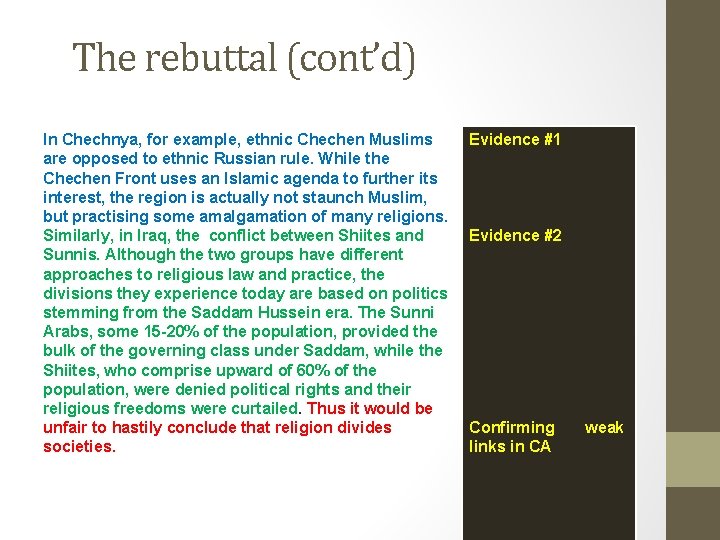 The rebuttal (cont'd)

In Chechnya, for example, ethnic Chechen Muslims are opposed to ethnic Russian rule. While the Chechen Front uses an Islamic agenda to further its interest, the region is actually not staunch Muslim, but practising some amalgamation of many religions. Similarly, in Iraq, the conflict between Shiites and Sunnis. Although the two groups have different approaches to religious law and practice, the divisions they experience today are based on politics stemming from the Saddam Hussein era. The Sunni Arabs, some 15-20% of the population, provided the bulk of the governing class under Saddam, while the Shiites, who comprise upward of 60% of the population, were denied political rights and their religious freedoms were curtailed. Thus it would be unfair to hastily conclude that religion divides societies.

Evidence #1

Evidence #2

Confirming weak links in CA